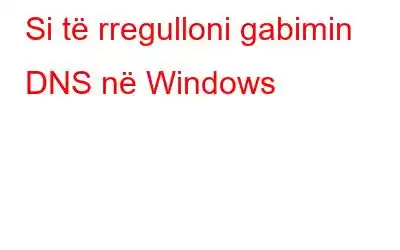 Si të rregulloni gabimin DNS në Windows